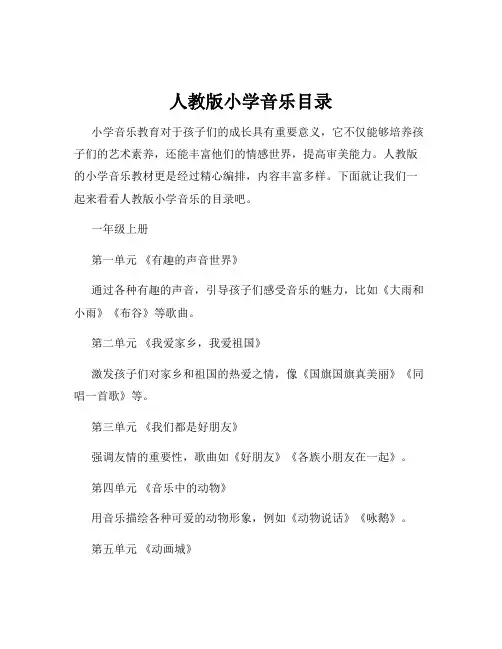 人教版小学音乐目录

小学音乐教育对于孩子们的成长具有重要意义，它不仅能够培养孩子们的艺术素养，还能丰富他们的情感世界，提高审美能力。人教版的小学音乐教材更是经过精心编排，内容丰富多样。下面就让我们一起来看看人教版小学音乐的目录吧。

一年级上册

第一单元 《有趣的声音世界》

通过各种有趣的声音，引导孩子们感受音乐的魅力，比如《大雨和小雨》《布谷》等歌曲。

第二单元 《我爱家乡，我爱祖国》

激发孩子们对家乡和祖国的热爱之情，像《国旗国旗真美丽》《同唱一首歌》等。

第三单元 《我们都是好朋友》

强调友情的重要性，歌曲如《好朋友》《各族小朋友在一起》。

第四单元 《音乐中的动物》

用音乐描绘各种可爱的动物形象，例如《动物说话》《咏鹅》。

第五单元 《动画城》